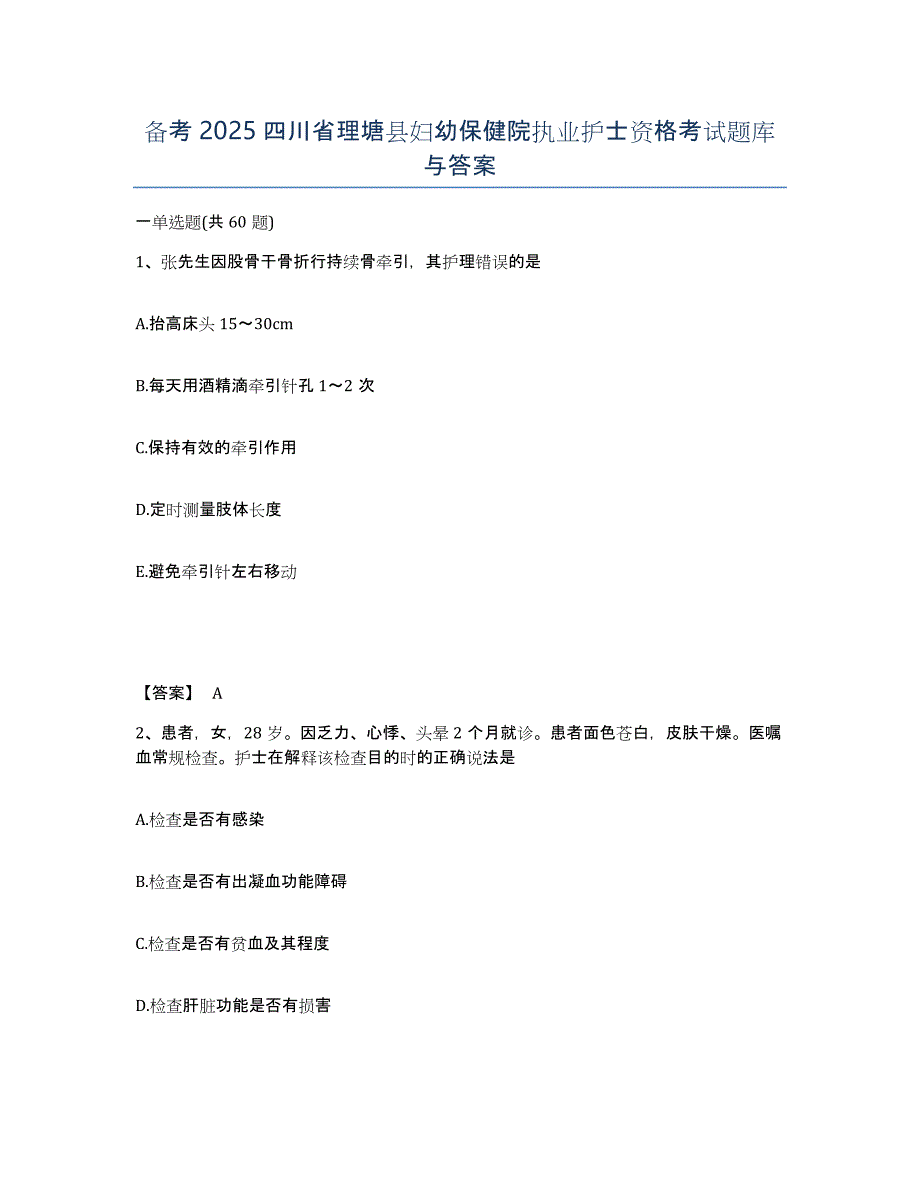 备考 2025 四川省理塘县妇幼保健院执业护士资格考试题库与答案

一单选题(共 60 题)

1、张先生因股骨干骨折行持续骨牵引，其护理错误的是

A.抬高床头 15～30cm

B.每天用酒精滴牵引针孔 1～2 次

C.保持有效的牵引作用

D.定时测量肢体长度

E.避免牵引针左右移动

【答案】 A

2、患者，女，28 岁。因乏力、心悸、头晕 2 个月就诊。患者面色苍白，皮肤干燥。医嘱血常规检查。护士在解释该检查目的时的正确说法是

A.检查是否有感染

B.检查是否有出凝血功能障碍

C.检查是否有贫血及其程度

D.检查肝脏功能是否有损害